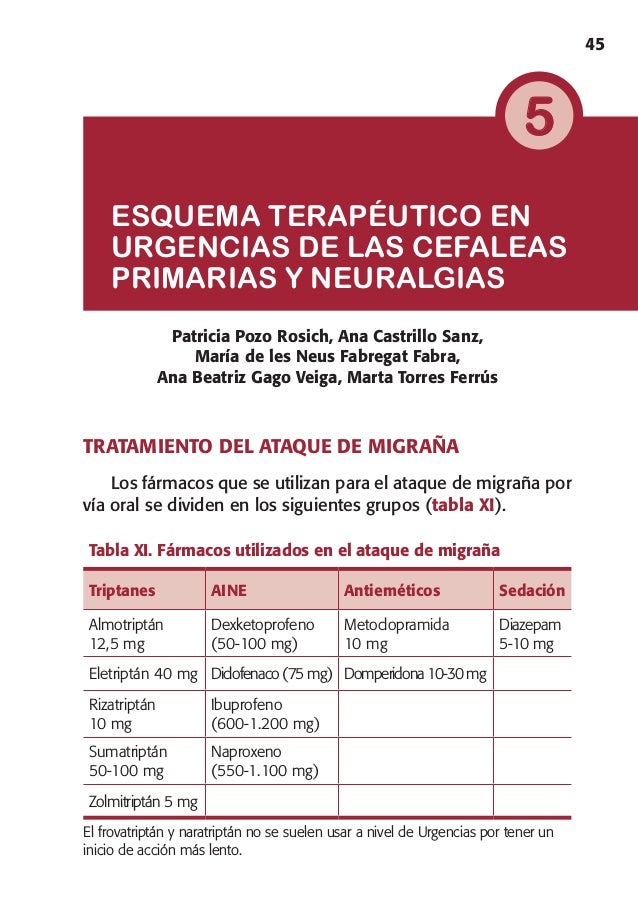 45

5

ESQUEMA TERAPÉUTICO EN URGENCIAS DE LAS CEFALEAS PRIMARIAS Y NEURALGIAS

Patricia Pozo Rosich, Ana Castrillo Sanz, María de les Neus Fabregat Fabra, Ana Beatriz Gago Veiga, Marta Torres Ferrús

TRATAMIENTO DEL ATAQUE DE MIGRAÑA

Los fármacos que se utilizan para el ataque de migraña por vía oral se dividen en los siguientes grupos (tabla XI).

Tabla XI. Fármacos utilizados en el ataque de migraña

| Triptanes | AINE | Antieméticos | Sedación |
|---|---|---|---|
| Almotriptán 12,5 mg | Dexketoprofeno (50-100 mg) | Metoclopramida 10 mg | Diazepam 5-10 mg |
| Eletriptán 40 mg | Diclofenaco (75 mg) | Domperidona 10-30 mg | |
| Rizatriptán 10 mg | Ibuprofeno (600-1.200 mg) | | |
| Sumatriptán 50-100 mg | Naproxeno (550-1.100 mg) | | |
| Zolmitriptán 5 mg | | | |

El frovatriptán y naratriptán no se suelen usar a nivel de Urgencias por tener un inicio de acción más lento.